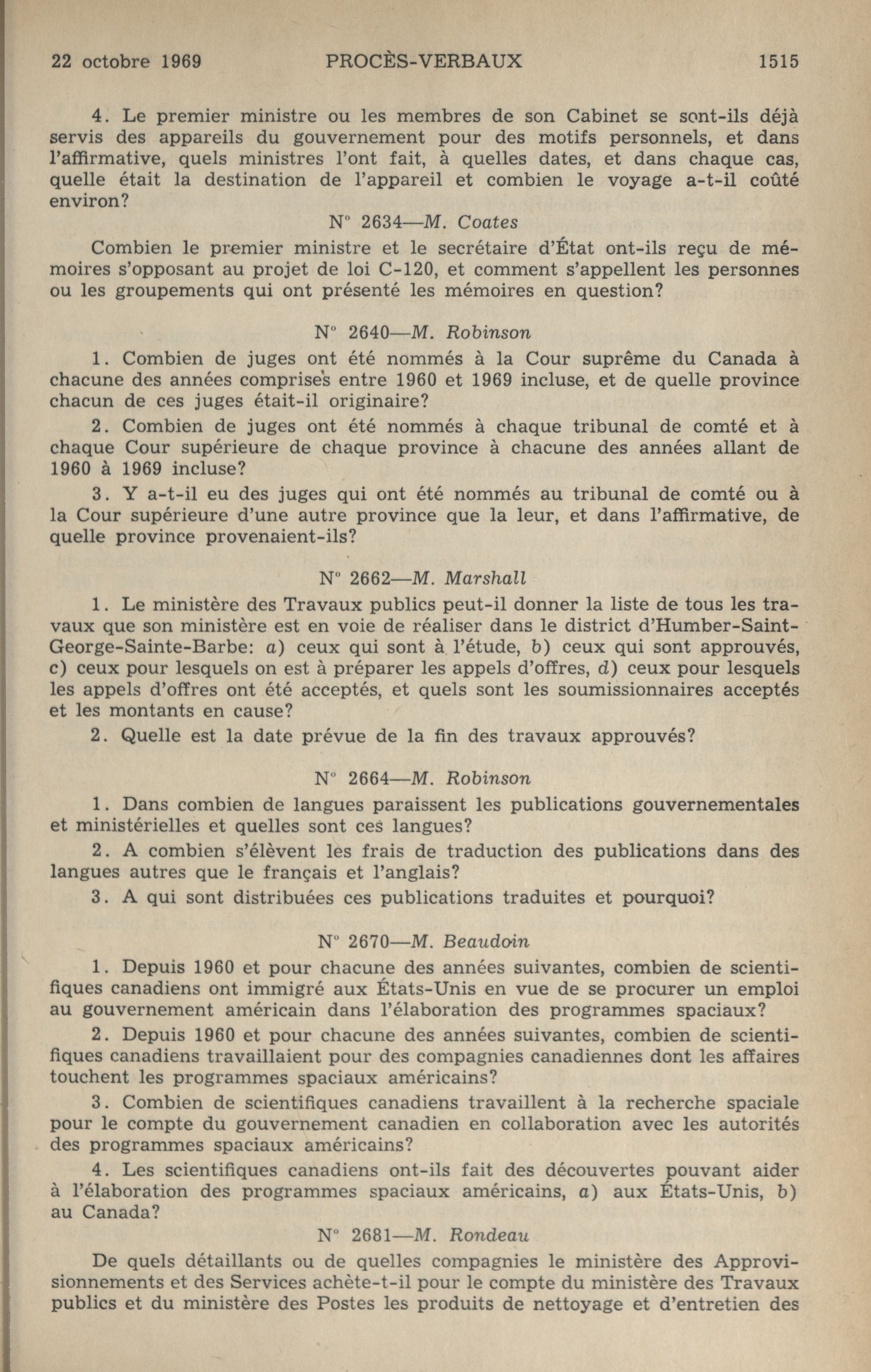 22 octobre 1969 PROCÈS-VERBAUX 1515

4. Le premier ministre ou les membres de son Cabinet se sont-ils déjà servis des appareils du gouvernement pour des motifs personnels, et dans l'affirmative, quels ministres l'ont fait, à quelles dates, et dans chaque cas, quelle était la destination de l'appareil et combien le voyage a-t-il coûté environ?

N° 2634—M. Coates

Combien le premier ministre et le secrétaire d'État ont-ils reçu de mémoires s'opposant au projet de loi C-120, et comment s'appellent les personnes ou les groupements qui ont présenté les mémoires en question?

N° 2640—M. Robinson

1. Combien de juges ont été nommés à la Cour suprême du Canada à chacune des années comprises entre 1960 et 1969 incluse, et de quelle province chacun de ces juges était-il originaire?

2. Combien de juges ont été nommés à chaque tribunal de comté et à chaque Cour supérieure de chaque province à chacune des années allant de 1960 à 1969 incluse?

3. Y a-t-il eu des juges qui ont été nommés au tribunal de comté ou à la Cour supérieure d'une autre province que la leur, et dans l'affirmative, de quelle province provenaient-ils?

N° 2662—M. Marshall

1. Le ministère des Travaux publics peut-il donner la liste de tous les travaux que son ministère est en voie de réaliser dans le district d'Humber-Saint-George-Sainte-Barbe: a) ceux qui sont à l'étude, b) ceux qui sont approuvés, c) ceux pour lesquels on est à préparer les appels d'offres, d) ceux pour lesquels les appels d'offres ont été acceptés, et quels sont les soumissionnaires acceptés et les montants en cause?

2. Quelle est la date prévue de la fin des travaux approuvés?

N° 2664—M. Robinson

1. Dans combien de langues paraissent les publications gouvernementales et ministérielles et quelles sont ces langues?

2. A combien s'élèvent les frais de traduction des publications dans des langues autres que le français et l'anglais?

3. A qui sont distribuées ces publications traduites et pourquoi?

N° 2670—M. Beaudoin

1. Depuis 1960 et pour chacune des années suivantes, combien de scientifiques canadiens ont immigré aux États-Unis en vue de se procurer un emploi au gouvernement américain dans l'élaboration des programmes spaciaux?

2. Depuis 1960 et pour chacune des années suivantes, combien de scientifiques canadiens travaillaient pour des compagnies canadiennes dont les affaires touchent les programmes spaciaux américains?

3. Combien de scientifiques canadiens travaillent à la recherche spaciale pour le compte du gouvernement canadien en collaboration avec les autorités des programmes spaciaux américains?

4. Les scientifiques canadiens ont-ils fait des découvertes pouvant aider à l'élaboration des programmes spaciaux américains, a) aux États-Unis, b) au Canada?

N° 2681—M. Rondeau

De quels détaillants ou de quelles compagnies le ministère des Approvisionnements et des Services achète-t-il pour le compte du ministère des Travaux publics et du ministère des Postes les produits de nettoyage et d'entretien des